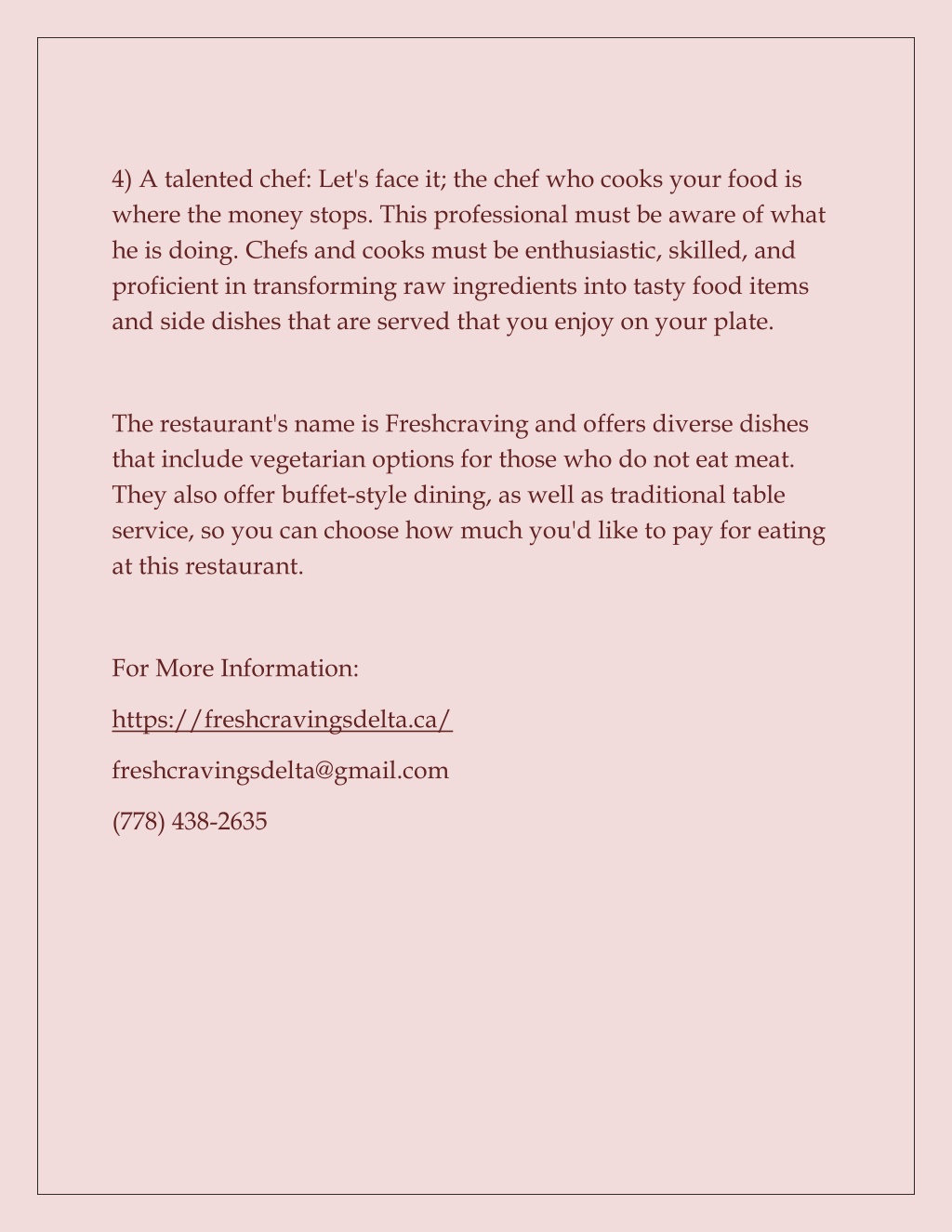 4) A talented chef: Let's face it; the chef who cooks your food is where the money stops. This professional must be aware of what he is doing. Chefs and cooks must be enthusiastic, skilled, and proficient in transforming raw ingredients into tasty food items and side dishes that are served that you enjoy on your plate.

The restaurant's name is Freshcraving and offers diverse dishes that include vegetarian options for those who do not eat meat. They also offer buffet-style dining, as well as traditional table service, so you can choose how much you'd like to pay for eating at this restaurant.

For More Information:

https://freshcravingsdelta.ca/

freshcravingsdelta@gmail.com

(778) 438-2635